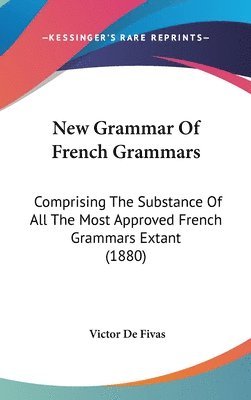 —KESSINGER'S RARE REPRINTS—

New Grammar Of French Grammars

Comprising The Substance Of All The Most Approved French Grammars Extant (1880)

Victor De Fivas